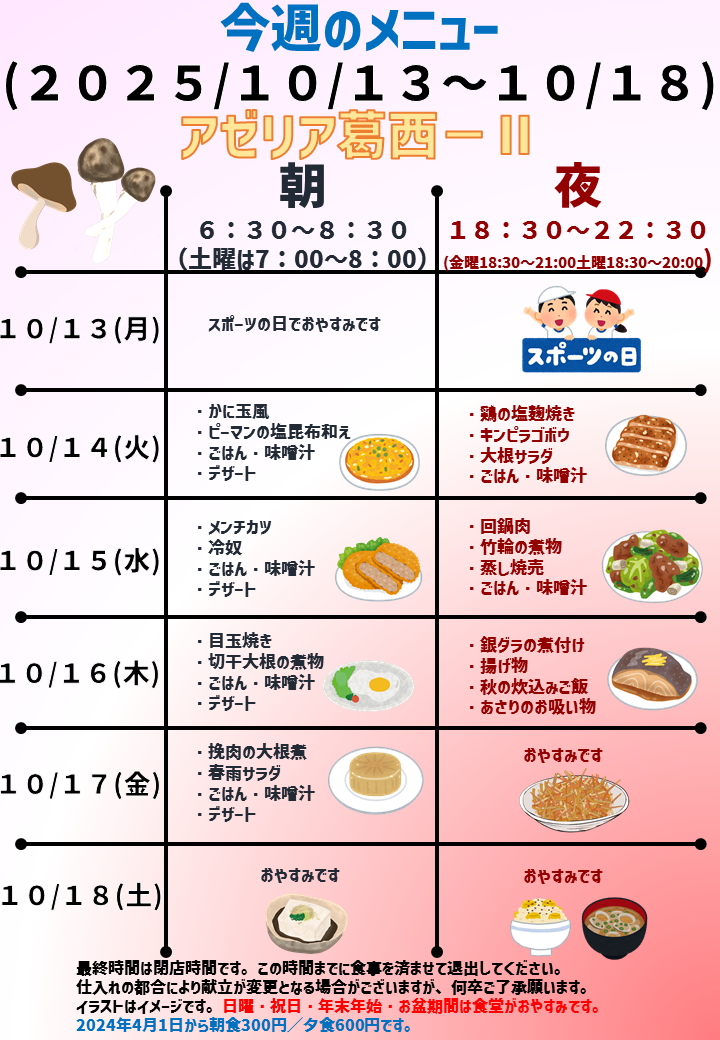 今週のメニュー
(2025/10/13~10/18)
アゼリア葛西ーⅡ

| | 朝 6:30~8:30 (土曜は7:00~8:00) | 夜 18:30~22:30 (金曜18:30~21:00土曜18:30~20:00) |
|---|---|---|
| 10/13(月) | スポーツの日でおやすみです | スポーツの日 |
| 10/14(火) | ・かに玉風 ・ピーマンの塩昆布和え ・ごはん・味噌汁 ・デザート | ・鶏の塩麹焼き ・キンピラゴボウ ・大根サラダ ・ごはん・味噌汁 |
| 10/15(水) | ・メンチカツ ・冷奴 ・ごはん・味噌汁 ・デザート | ・回鍋肉 ・竹輪の煮物 ・蒸し焼売 ・ごはん・味噌汁 |
| 10/16(木) | ・目玉焼き ・切干大根の煮物 ・ごはん・味噌汁 ・デザート | ・銀ダラの煮付け ・揚げ物 ・秋の炊込みご飯 ・あさりのお吸い物 |
| 10/17(金) | ・挽肉の大根煮 ・春雨サラダ ・ごはん・味噌汁 ・デザート | おやすみです |
| 10/18(土) | おやすみです | おやすみです |

最終時間は閉店時間です。この時間までに食事を済ませて退出してください。
仕入れの都合により献立が変更となる場合がございますが、何卒ご了承願います。
イラストはイメージです。日曜・祝日・年末年始・お盆期間は食堂がおやすみです。
2024年4月1日から朝食300円/夕食600円です。